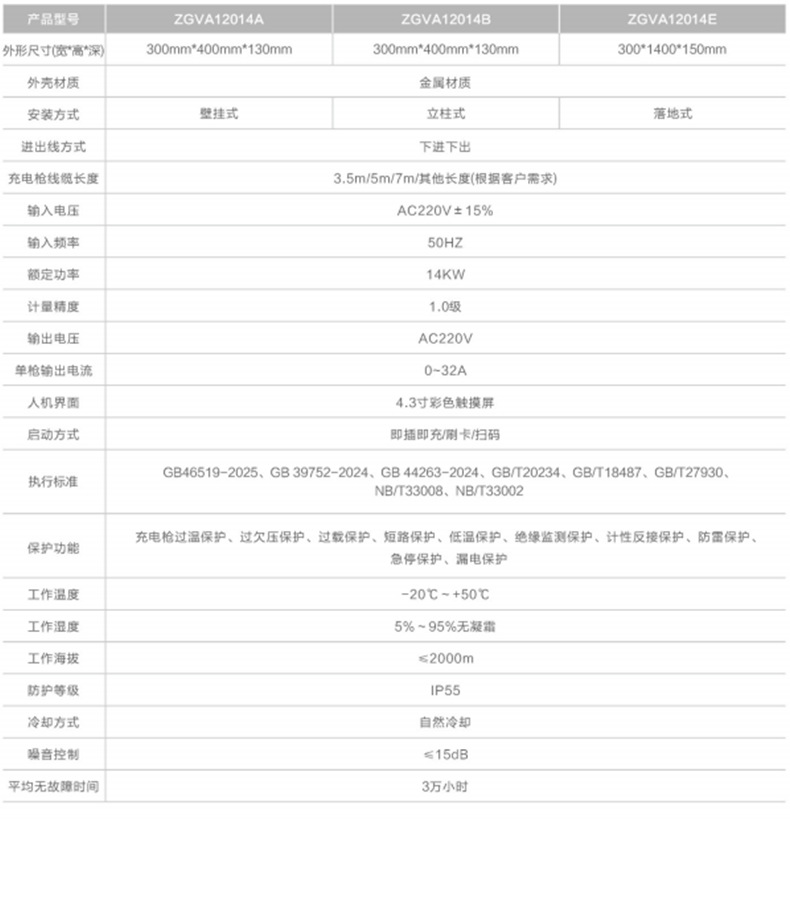 | 产品型号 | ZGVA12014A | ZGVA12014B | ZGVA12014E |
|---|---|---|---|
| 外形尺寸(宽*高*深) | 300mm*400mm*130mm | 300mm*400mm*130mm | 300*1400*150mm |
| 外壳材质 | 金属材质 | | |
| 安装方式 | 壁挂式 | 立柱式 | 落地式 |
| 进出线方式 | 下进下出 | | |
| 充电枪线缆长度 | 3.5m/5m/7m/其他长度(根据客户需求) | | |
| 输入电压 | AC220V±15% | | |
| 输入频率 | 50HZ | | |
| 额定功率 | 14KW | | |
| 计量精度 | 1.0级 | | |
| 输出电压 | AC220V | | |
| 单枪输出电流 | 0~32A | | |
| 人机界面 | 4.3寸彩色触摸屏 | | |
| 启动方式 | 即插即充/刷卡/扫码 | | |
| 执行标准 | GB46519-2025、GB 39752-2024、GB 44263-2024、GB/T20234、GB/T18487、GB/T27930、NB/T33008、NB/T33002 | | |
| 保护功能 | 充电枪过温保护、过欠压保护、过载保护、短路保护、低温保护、绝缘监测保护、计性反接保护、防雷保护、急停保护、漏电保护 | | |
| 工作温度 | -20℃~+50℃ | | |
| 工作湿度 | 5%~95%无凝霜 | | |
| 工作海拔 | ≤2000m | | |
| 防护等级 | IP55 | | |
| 冷却方式 | 自然冷却 | | |
| 噪音控制 | ≤15dB | | |
| 平均无故障时间 | 3万小时 | | |